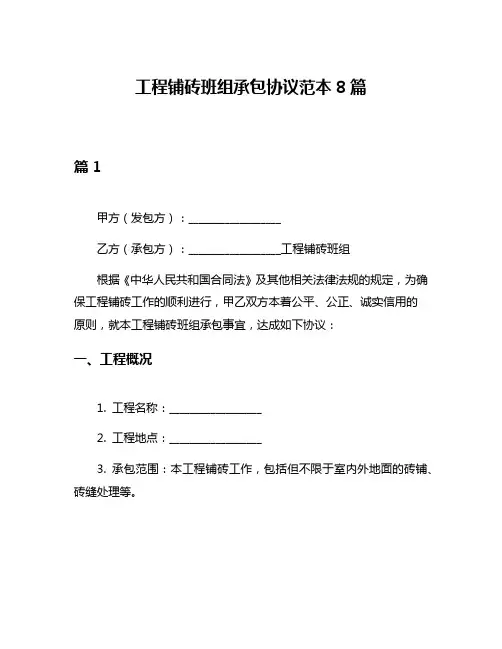 工程铺砖班组承包协议范本 8 篇

篇 1

甲方（发包方）：________________

乙方（承包方）：________________工程铺砖班组

根据《中华人民共和国合同法》及其他相关法律法规的规定，为确保工程铺砖工作的顺利进行，甲乙双方本着公平、公正、诚实信用的原则，就本工程铺砖班组承包事宜，达成如下协议：

一、工程概况

1. 工程名称：________________

2. 工程地点：________________

3. 承包范围：本工程铺砖工作，包括但不限于室内外地面的砖铺、砖缝处理等。